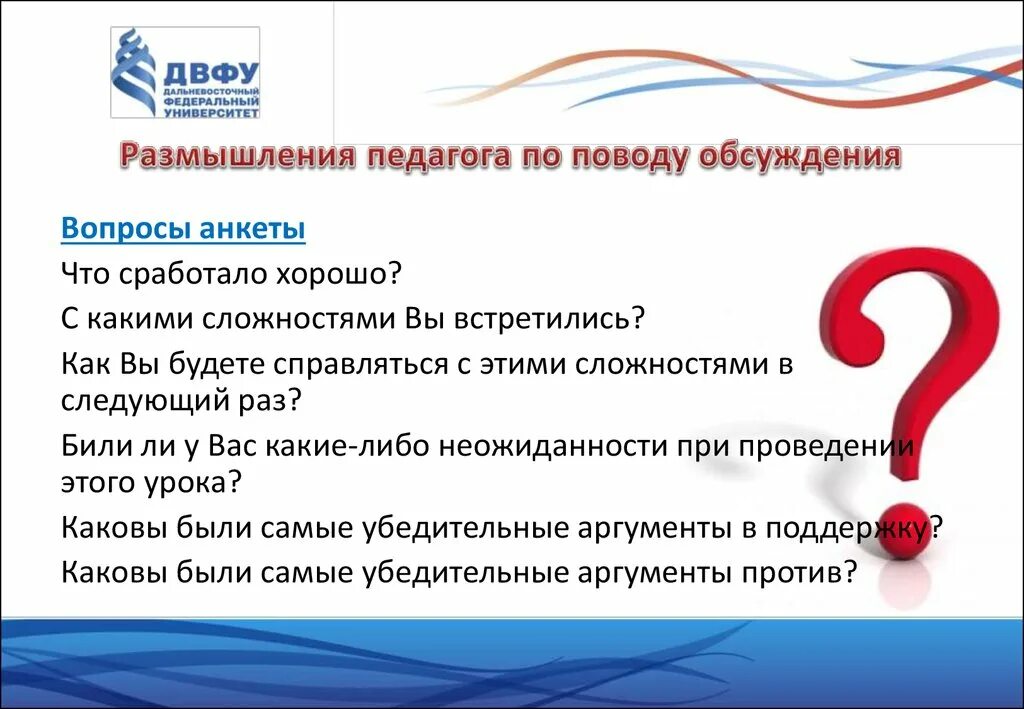 ДВФУ
ДАЛЬНЕВОСТОЧНЫЙ ФЕДЕРАЛЬНЫЙ УНИВЕРСИТЕТ

Размышления педагога по поводу обсуждения

Вопросы анкеты

Что сработало хорошо?

С какими сложностями Вы встретились?

Как Вы будете справляться с этими сложностями в следующий раз?

Били ли у Вас какие-либо неожиданности при проведении этого урока?

Каковы были самые убедительные аргументы в поддержку?

Каковы были самые убедительные аргументы против?